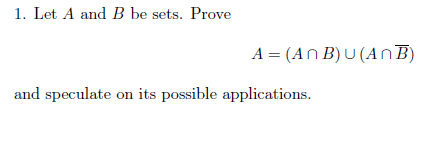 1. Let $A$ and $B$ be sets. Prove

$$A = (A \cap B) \cup (A \cap \overline{B})$$

and speculate on its possible applications.